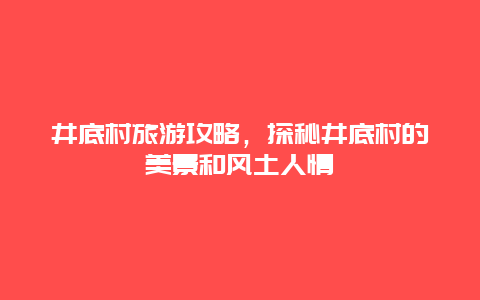 井底村旅游攻略，探秘井底村的美景和风土人情